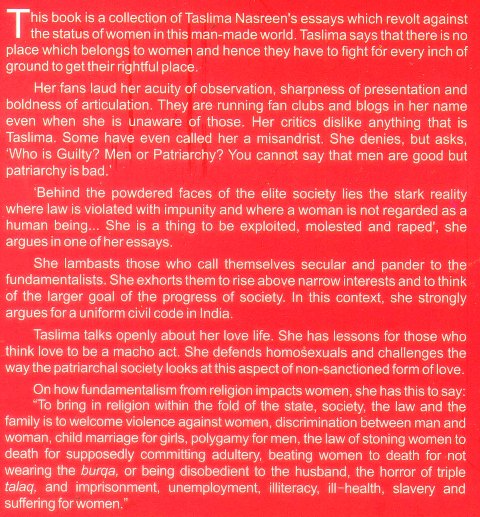 This book is a collection of Taslima Nasreen's essays which revolt against the status of women in this man-made world. Taslima says that there is no place which belongs to women and hence they have to fight for every inch of ground to get their rightful place.

Her fans laud her acuity of observation, sharpness of presentation and boldness of articulation. They are running fan clubs and blogs in her name even when she is unaware of those. Her critics dislike anything that is Taslima. Some have even called her a misandrist. She denies, but asks, 'Who is Guilty? Men or Patriarchy? You cannot say that men are good but patriarchy is bad.'

'Behind the powdered faces of the elite society lies the stark reality where law is violated with impunity and where a woman is not regarded as a human being... She is a thing to be exploited, molested and raped', she argues in one of her essays.

She lambasts those who call themselves secular and pander to the fundamentalists. She exhorts them to rise above narrow interests and to think of the larger goal of the progress of society. In this context, she strongly argues for a uniform civil code in India.

Taslima talks openly about her love life. She has lessons for those who think love to be a macho act. She defends homosexuals and challenges the way the patriarchal society looks at this aspect of non-sanctioned form of love.

On how fundamentalism from religion impacts women, she has this to say: "To bring in religion within the fold of the state, society, the law and the family is to welcome violence against women, discrimination between man and woman, child marriage for girls, polygamy for men, the law of stoning women to death for supposedly committing adultery, beating women to death for not wearing the burqa, or being disobedient to the husband, the horror of triple talaq, and imprisonment, unemployment, illiteracy, ill-health, slavery and suffering for women."